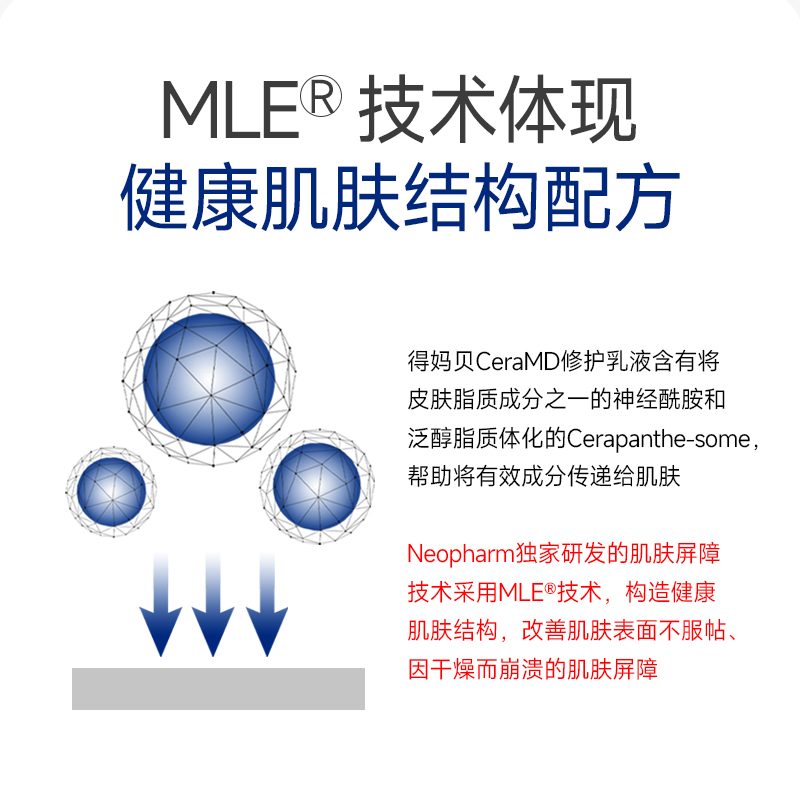 MLE® 技术体现
健康肌肤结构配方

得妈贝CeraMD修护乳液含有将皮肤脂质成分之一的神经酰胺和泛醇脂质体化的Cerapanthe-some，帮助将有效成分传递给肌肤

Neopharm独家研发的肌肤屏障技术采用MLE®技术，构造健康肌肤结构，改善肌肤表面不服帖、因干燥而崩溃的肌肤屏障